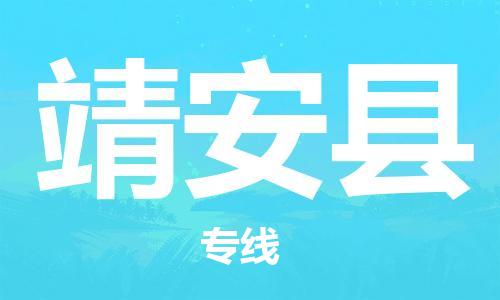 靖安县

专线